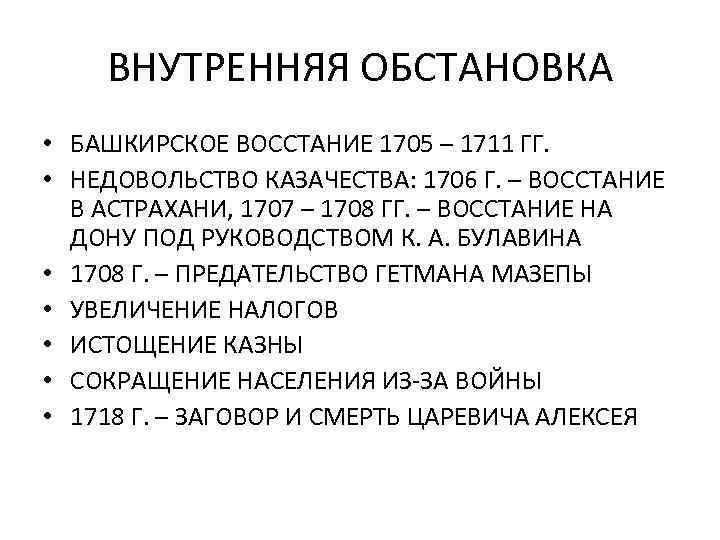 ВНУТРЕННЯЯ ОБСТАНОВКА

• БАШКИРСКОЕ ВОССТАНИЕ 1705 – 1711 ГГ.
• НЕДОВОЛЬСТВО КАЗАЧЕСТВА: 1706 Г. – ВОССТАНИЕ В АСТРАХАНИ, 1707 – 1708 ГГ. – ВОССТАНИЕ НА ДОНУ ПОД РУКОВОДСТВОМ К. А. БУЛАВИНА
• 1708 Г. – ПРЕДАТЕЛЬСТВО ГЕТМАНА МАЗЕПЫ
• УВЕЛИЧЕНИЕ НАЛОГОВ
• ИСТОЩЕНИЕ КАЗНЫ
• СОКРАЩЕНИЕ НАСЕЛЕНИЯ ИЗ-ЗА ВОЙНЫ
• 1718 Г. – ЗАГОВОР И СМЕРТЬ ЦАРЕВИЧА АЛЕКСЕЯ